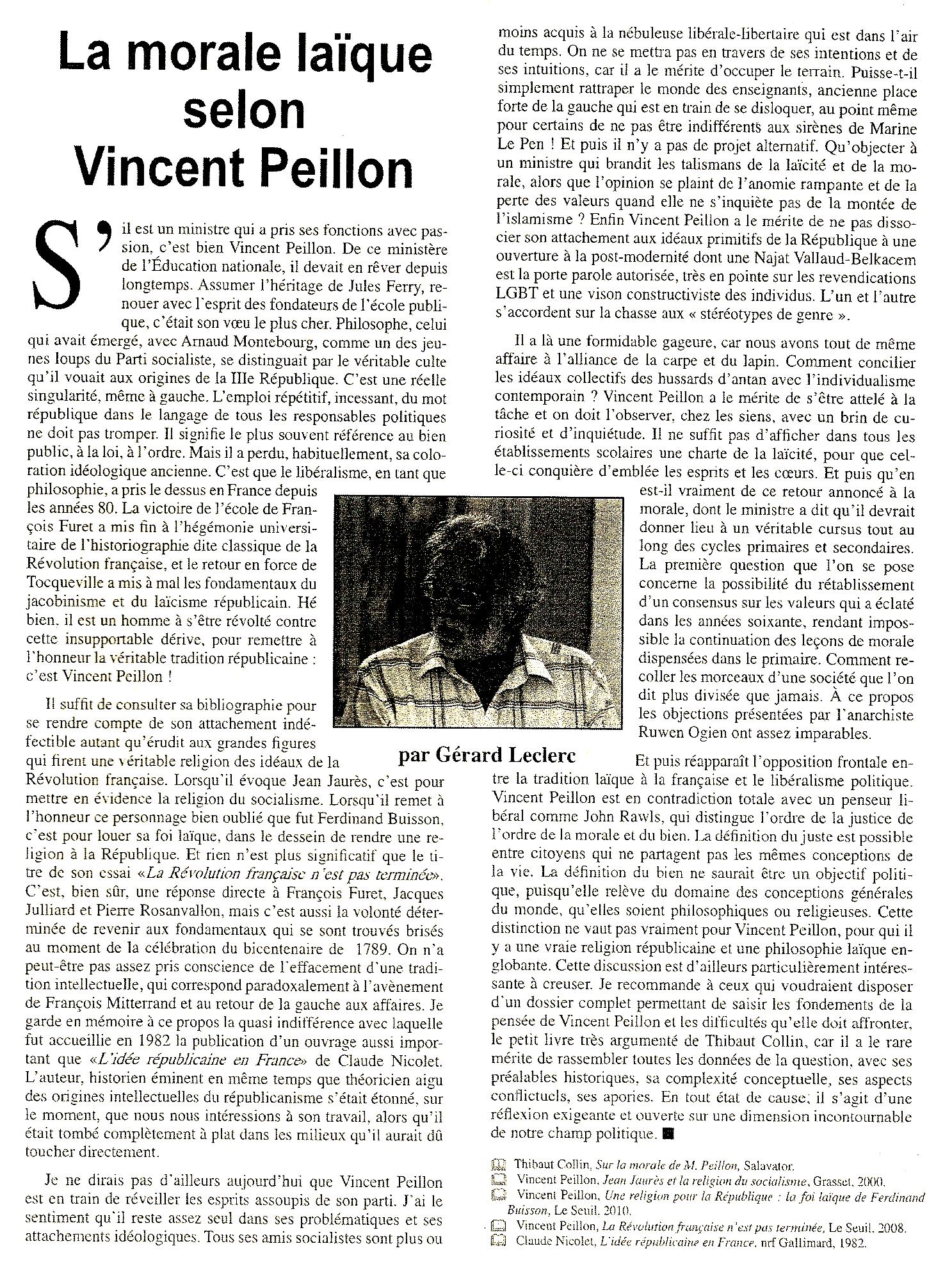 La morale laïque selon Vincent Peillon

S'il est un ministre qui a pris ses fonctions avec passion, c'est bien Vincent Peillon. De ce ministère de l'Éducation nationale, il devait en rêver depuis longtemps. Assumer l'héritage de Jules Ferry, renouer avec l'esprit des fondateurs de l'école publique, c'était son vœu le plus cher. Philosophe, celui qui avait émergé, avec Arnaud Montebourg, comme un des jeunes loups du Parti socialiste, se distinguait par le véritable culte qu'il vouait aux origines de la IIIe République. C'est une réelle singularité, même à gauche. L'emploi répétitif, incessant, du mot république dans le langage de tous les responsables politiques ne doit pas tromper. Il signifie le plus souvent référence au bien public, à la loi, à l'ordre. Mais il a perdu, habituellement, sa coloration idéologique ancienne. C'est que le libéralisme, en tant que philosophie, a pris le dessus en France depuis les années 80. La victoire de l'école de François Furet a mis fin à l'hégémonie universitaire de l'historiographie dite classique de la Révolution française, et le retour en force de Tocqueville a mis à mal les fondamentaux du jacobinisme et du laïcisme républicain. Hé bien, il est un homme à s'être révolté contre cette insupportable dérive, pour remettre à l'honneur la véritable tradition républicaine : c'est Vincent Peillon !

Il suffit de consulter sa bibliographie pour se rendre compte de son attachement indéfectible autant qu'érudit aux grandes figures qui firent une véritable religion des idéaux de la Révolution française. Lorsqu'il évoque Jean Jaurès, c'est pour mettre en évidence la religion du socialisme. Lorsqu'il remet à l'honneur ce personnage bien oublié que fut Ferdinand Buisson, c'est pour louer sa foi laïque, dans le dessein de rendre une religion à la République. Et rien n'est plus significatif que le titre de son essai «La Révolution française n'est pas terminée». C'est, bien sûr, une réponse directe à François Furet, Jacques Julliard et Pierre Rosanvallon, mais c'est aussi la volonté déterminée de revenir aux fondamentaux qui se sont trouvés brisés au moment de la célébration du bicentenaire de 1789. On n'a peut-être pas assez pris conscience de l'effacement d'une tradition intellectuelle, qui correspond paradoxalement à l'avènement de François Mitterrand et au retour de la gauche aux affaires. Je garde en mémoire à ce propos la quasi indifférence avec laquelle fut accueillie en 1982 la publication d'un ouvrage aussi important que «L'idée républicaine en France» de Claude Nicolet. L'auteur, historien éminent en même temps que théoricien aigu des origines intellectuelles du républicanisme s'était étonné, sur le moment, que nous nous intéressions à son travail, alors qu'il était tombé complètement à plat dans les milieux qu'il aurait dû toucher directement.

Je ne dirais pas d'ailleurs aujourd'hui que Vincent Peillon est en train de réveiller les esprits assoupis de son parti. J'ai le sentiment qu'il reste assez seul dans ses problématiques et ses attachements idéologiques. Tous ses amis socialistes sont plus ou moins acquis à la nébuleuse libérale-libertaire qui est dans l'air du temps. On ne se mettra pas en travers de ses intentions et de ses intuitions, car il a le mérite d'occuper le terrain. Puisse-t-il simplement rattraper le monde des enseignants, ancienne place forte de la gauche qui est en train de se disloquer, au point même pour certains de ne pas être indifférents aux sirènes de Marine Le Pen ! Et puis il n'y a pas de projet alternatif. Qu'objecter à un ministre qui brandit les talismans de la laïcité et de la morale, alors que l'opinion se plaint de l'anomie rampante et de la perte des valeurs quand elle ne s'inquiète pas de la montée de l'islamisme ? Enfin Vincent Peillon a le mérite de ne pas dissocier son attachement aux idéaux primitifs de la République à une ouverture à la post-modernité dont une Najat Vallaud-Belkacem est la porte parole autorisée, très en pointe sur les revendications LGBT et une vison constructiviste des individus. L'un et l'autre s'accordent sur la chasse aux « stéréotypes de genre ».

Il a là une formidable gageure, car nous avons tout de même affaire à l'alliance de la carpe et du lapin. Comment concilier les idéaux collectifs des hussards d'antan avec l'individualisme contemporain ? Vincent Peillon a le mérite de s'être attelé à la tâche et on doit l'observer, chez les siens, avec un brin de curiosité et d'inquiétude. Il ne suffit pas d'afficher dans tous les établissements scolaires une charte de la laïcité, pour que celle-ci conquière d'emblée les esprits et les cœurs. Et puis qu'en est-il vraiment de ce retour annoncé à la morale, dont le ministre a dit qu'il devrait donner lieu à un véritable cursus tout au long des cycles primaires et secondaires. La première question que l'on se pose concerne la possibilité du rétablissement d'un consensus sur les valeurs qui a éclaté dans les années soixante, rendant impossible la continuation des leçons de morale dispensées dans le primaire. Comment recoller les morceaux d'une société que l'on dit plus divisée que jamais. À ce propos les objections présentées par l'anarchiste Ruwen Ogien ont assez imparables.

par Gérard Leclerc

Et puis réapparaît l'opposition frontale entre la tradition laïque à la française et le libéralisme politique. Vincent Peillon est en contradiction totale avec un penseur libéral comme John Rawls, qui distingue l'ordre de la justice de l'ordre de la morale et du bien. La définition du juste est possible entre citoyens qui ne partagent pas les mêmes conceptions de la vie. La définition du bien ne saurait être un objectif politique, puisqu'elle relève du domaine des conceptions générales du monde, qu'elles soient philosophiques ou religieuses. Cette distinction ne vaut pas vraiment pour Vincent Peillon, pour qui il y a une vraie religion républicaine et une philosophie laïque englobante. Cette discussion est d'ailleurs particulièrement intéressante à creuser. Je recommande à ceux qui voudraient disposer d'un dossier complet permettant de saisir les fondements de la pensée de Vincent Peillon et les difficultés qu'elle doit affronter, le petit livre très argumenté de Thibaut Collin, car il a le rare mérite de rassembler toutes les données de la question, avec ses préalables historiques, sa complexité conceptuelle, ses aspects conflictuels, ses apories. En tout état de cause, il s'agit d'une réflexion exigeante et ouverte sur une dimension incontournable de notre champ politique. ■

Thibaut Collin, Sur la morale de M. Peillon, Salavator.
Vincent Peillon, Jean Jaurès et la religion du socialisme, Grasset, 2000.
Vincent Peillon, Une religion pour la République : la foi laïque de Ferdinand Buisson, Le Seuil, 2010.
Vincent Peillon, La Révolution française n'est pas terminée, Le Seuil, 2008.
Claude Nicolet, L'idée républicaine en France, nrf Gallimard, 1982.